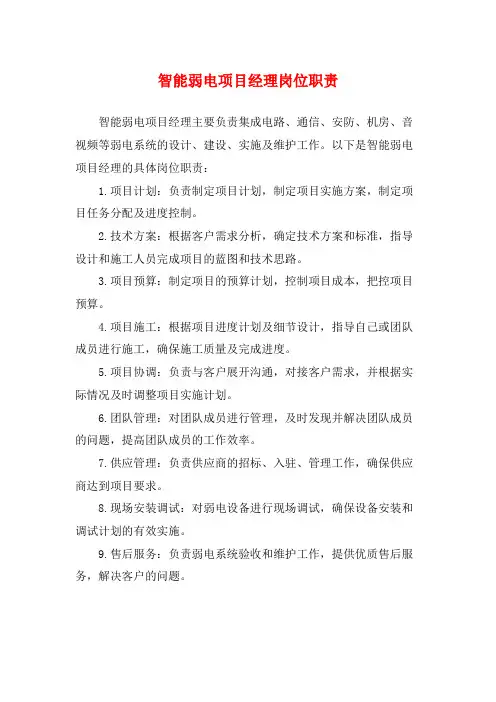 智能弱电项目经理岗位职责

智能弱电项目经理主要负责集成电路、通信、安防、机房、音视频等弱电系统的设计、建设、实施及维护工作。以下是智能弱电项目经理的具体岗位职责：

1.项目计划：负责制定项目计划，制定项目实施方案，制定项目任务分配及进度控制。

2.技术方案：根据客户需求分析，确定技术方案和标准，指导设计和施工人员完成项目的蓝图和技术思路。

3.项目预算：制定项目的预算计划，控制项目成本，把控项目预算。

4.项目施工：根据项目进度计划及细节设计，指导自己或团队成员进行施工，确保施工质量及完成进度。

5.项目协调：负责与客户展开沟通，对接客户需求，并根据实际情况及时调整项目实施计划。

6.团队管理：对团队成员进行管理，及时发现并解决团队成员的问题，提高团队成员的工作效率。

7.供应管理：负责供应商的招标、入驻、管理工作，确保供应商达到项目要求。

8.现场安装调试：对弱电设备进行现场调试，确保设备安装和调试计划的有效实施。

9.售后服务：负责弱电系统验收和维护工作，提供优质售后服务，解决客户的问题。